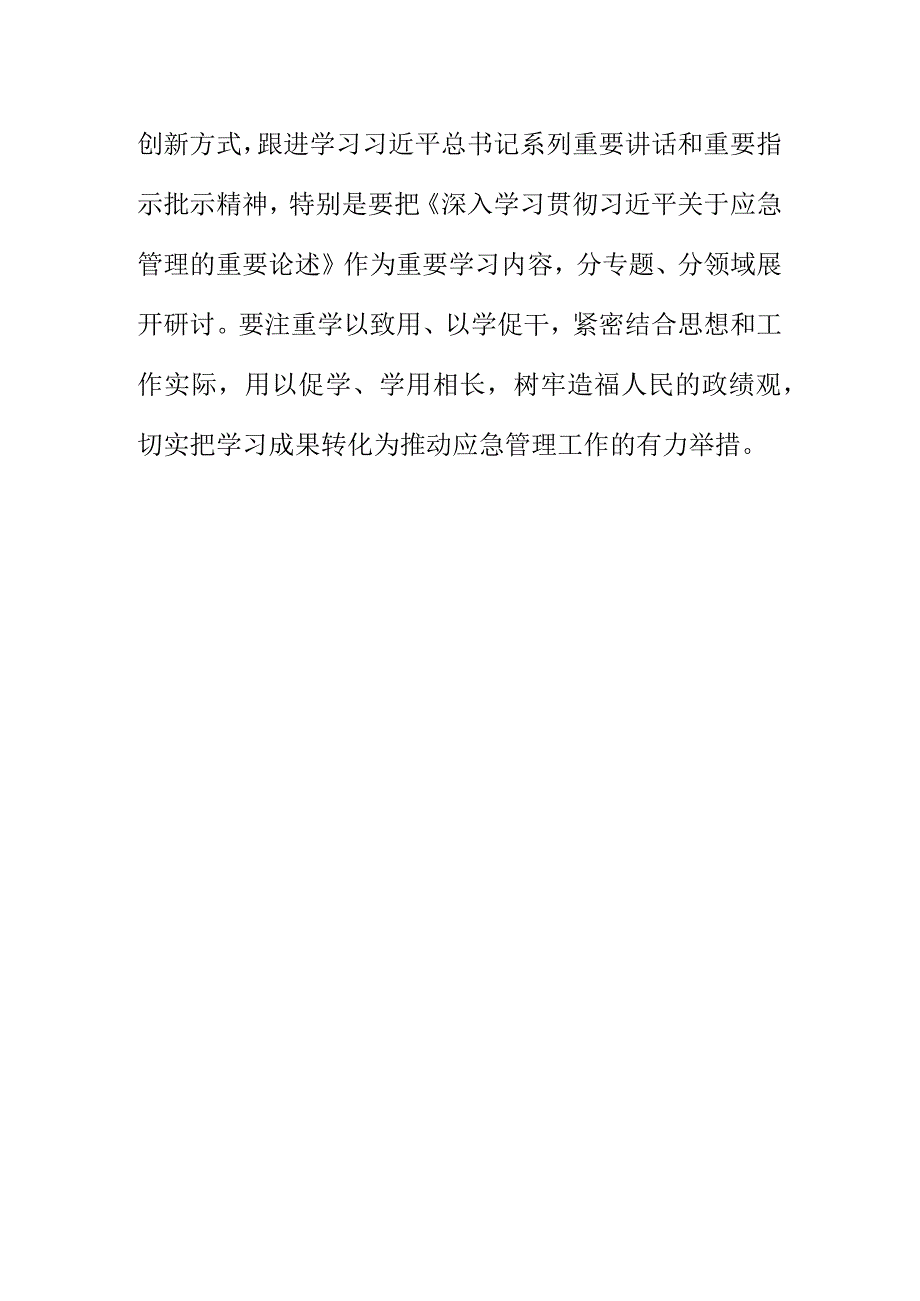 创新方式，跟进学习习近平总书记系列重要讲话和重要指示批示精神，特别是要把《深入学习贯彻习近平关于应急管理的重要论述》作为重要学习内容，分专题、分领域展开研讨。要注重学以致用、以学促干，紧密结合思想和工作实际，用以促学、学用相长，树牢造福人民的政绩观，切实把学习成果转化为推动应急管理工作的有力举措。